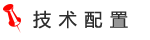 技术配置